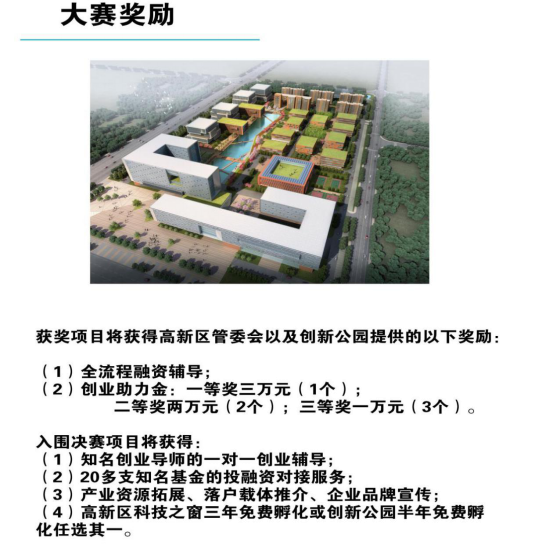 大赛奖励

获奖项目将获得高新区管委会以及创新公园提供的以下奖励：

（1）全流程融资辅导；
（2）创业助力金：一等奖三万元（1个）；
二等奖两万元（2个）；三等奖一万元（3个）。

入围决赛项目将获得：
（1）知名创业导师的一对一创业辅导；
（2）20多支知名基金的投融资对接服务；
（3）产业资源拓展、落户载体推介、企业品牌宣传；
（4）高新区科技之窗三年免费孵化或创新公园半年免费孵化任选其一。